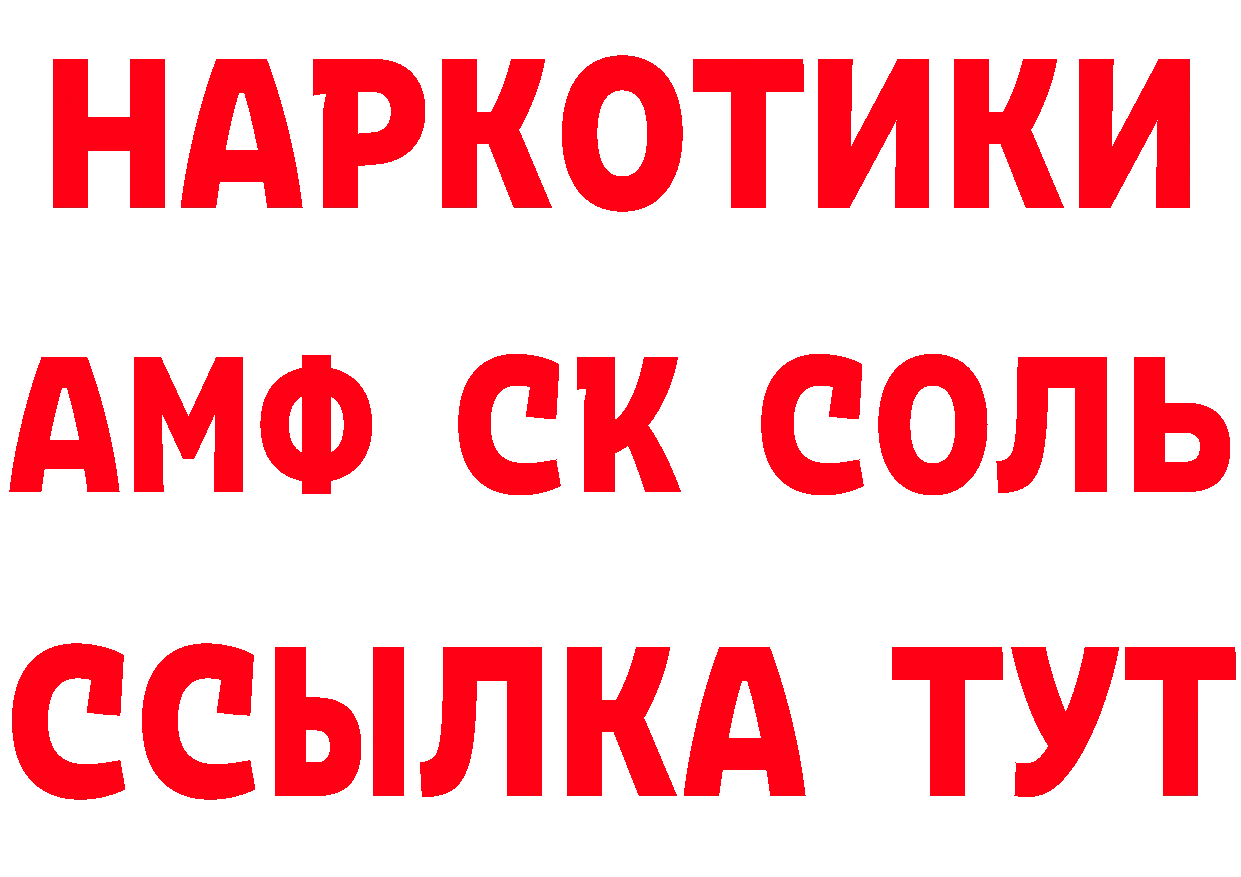 НАРКОТИКИ

АМФ СК СОЛЬ

ССЫЛКА ТУТ